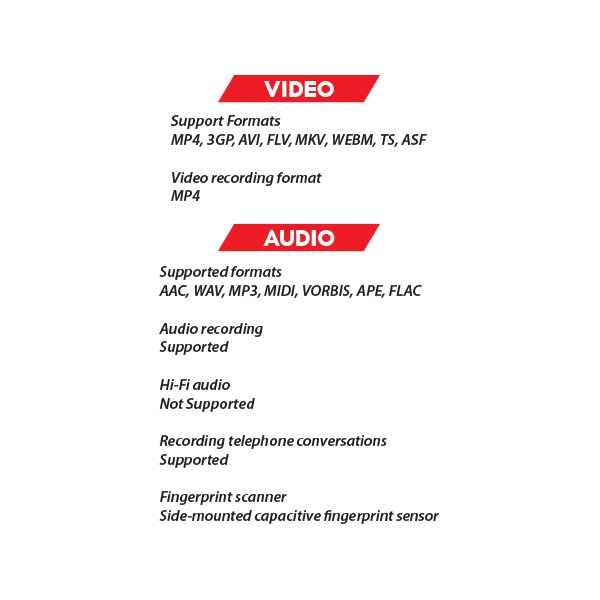 VIDEO

Support Formats
MP4, 3GP, AVI, FLV, MKV, WEBM, TS, ASF

Video recording format
MP4

AUDIO

Supported formats
AAC, WAV, MP3, MIDI, VORBIS, APE, FLAC

Audio recording
Supported

Hi-Fi audio
Not Supported

Recording telephone conversations
Supported

Fingerprint scanner
Side-mounted capacitive fingerprint sensor